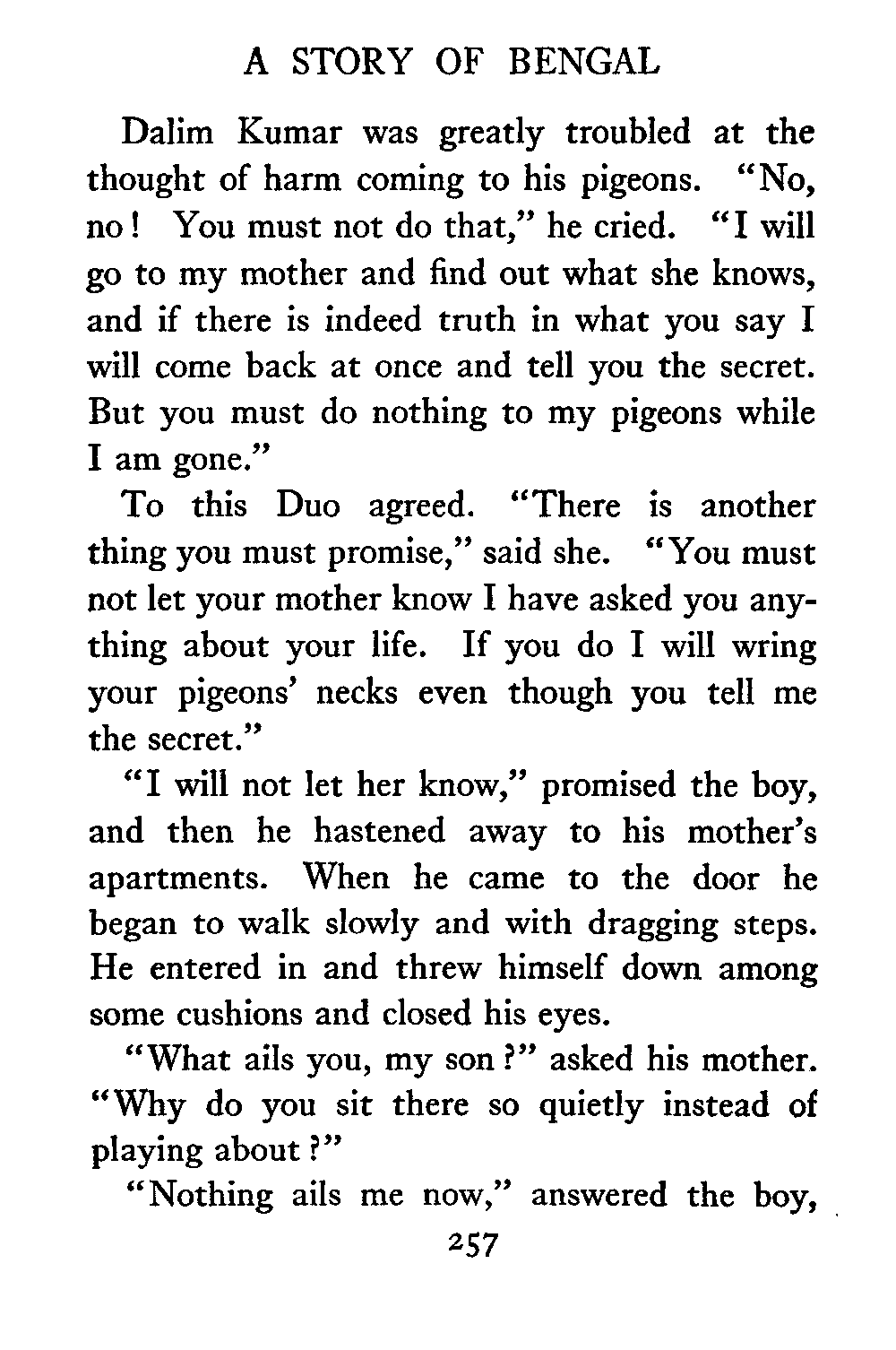 A STORY OF BENGAL

Dalim Kumar was greatly troubled at the thought of harm coming to his pigeons. "No, no! You must not do that," he cried. "I will go to my mother and find out what she knows, and if there is indeed truth in what you say I will come back at once and tell you the secret. But you must do nothing to my pigeons while I am gone."

To this Duo agreed. "There is another thing you must promise," said she. "You must not let your mother know I have asked you anything about your life. If you do I will wring your pigeons' necks even though you tell me the secret."

"I will not let her know," promised the boy, and then he hastened away to his mother's apartments. When he came to the door he began to walk slowly and with dragging steps. He entered in and threw himself down among some cushions and closed his eyes.

"What ails you, my son?" asked his mother. "Why do you sit there so quietly instead of playing about?"

"Nothing ails me now," answered the boy,

257